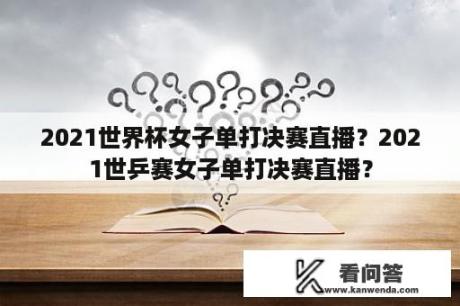 2021世界杯女子单打决赛直播？2021世乒赛女子单打决赛直播？

看问答
www.kanwenda.com